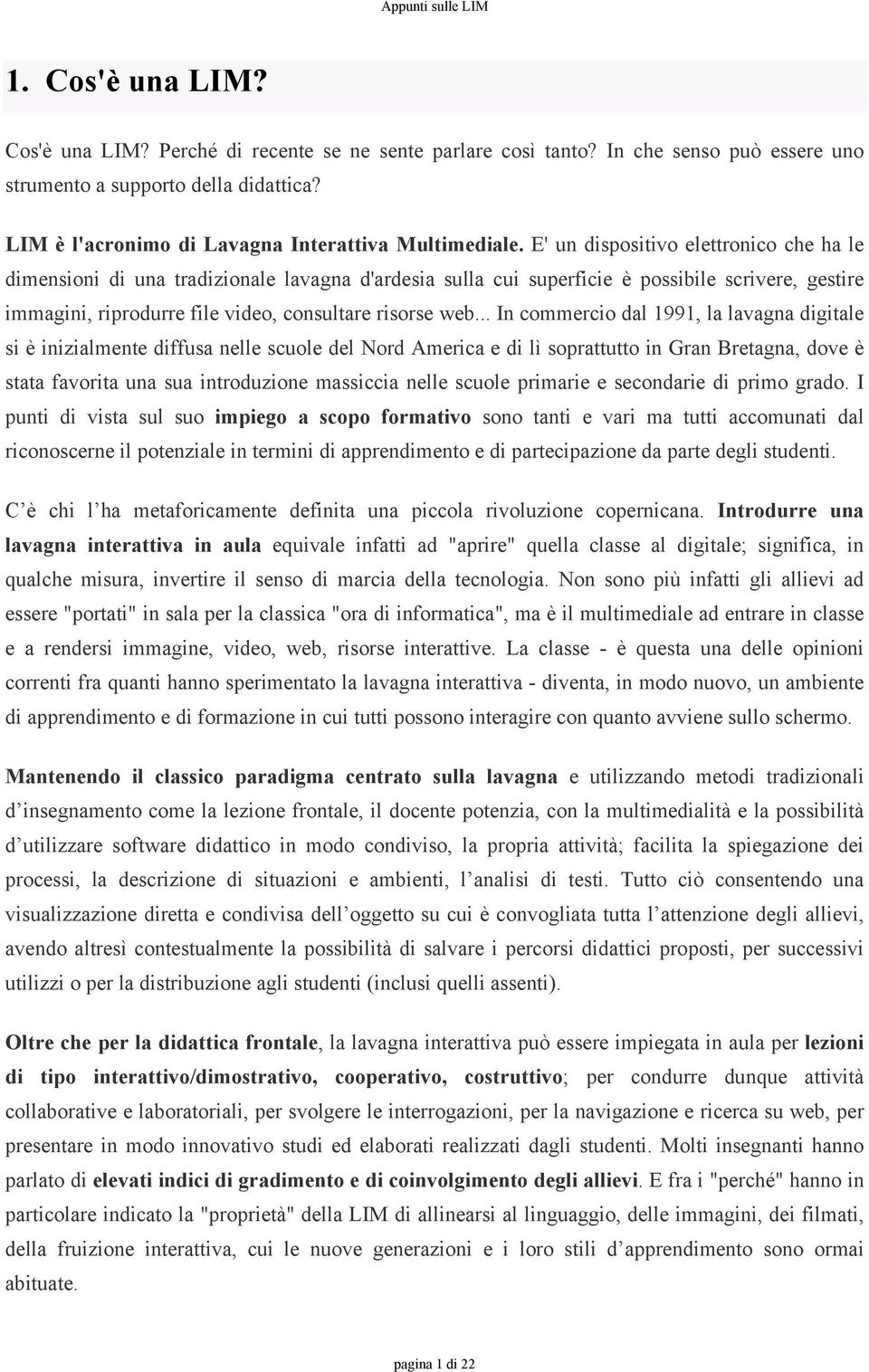 Appunti sulle LIM

1. Cos'è una LIM?

Cos'è una LIM? Perché di recente se ne sente parlare così tanto? In che senso può essere uno strumento a supporto della didattica?

LIM è l'acronimo di Lavagna Interattiva Multimediale. E' un dispositivo elettronico che ha le dimensioni di una tradizionale lavagna d'ardesia sulla cui superficie è possibile scrivere, gestire immagini, riprodurre file video, consultare risorse web... In commercio dal 1991, la lavagna digitale si è inizialmente diffusa nelle scuole del Nord America e di lì soprattutto in Gran Bretagna, dove è stata favorita una sua introduzione massiccia nelle scuole primarie e secondarie di primo grado. I punti di vista sul suo impiego a scopo formativo sono tanti e vari ma tutti accomunati dal riconoscerne il potenziale in termini di apprendimento e di partecipazione da parte degli studenti.

C'è chi l'ha metaforicamente definita una piccola rivoluzione copernicana. Introdurre una lavagna interattiva in aula equivale infatti ad "aprire" quella classe al digitale; significa, in qualche misura, invertire il senso di marcia della tecnologia. Non sono più infatti gli allievi ad essere "portati" in sala per la classica "ora di informatica", ma è il multimediale ad entrare in classe e a rendersi immagine, video, web, risorse interattive. La classe - è questa una delle opinioni correnti fra quanti hanno sperimentato la lavagna interattiva - diventa, in modo nuovo, un ambiente di apprendimento e di formazione in cui tutti possono interagire con quanto avviene sullo schermo.

Mantenendo il classico paradigma centrato sulla lavagna e utilizzando metodi tradizionali d'insegnamento come la lezione frontale, il docente potenzia, con la multimedialità e la possibilità d'utilizzare software didattico in modo condiviso, la propria attività; facilita la spiegazione dei processi, la descrizione di situazioni e ambienti, l'analisi di testi. Tutto ciò consentendo una visualizzazione diretta e condivisa dell'oggetto su cui è convogliata tutta l'attenzione degli allievi, avendo altresì contestualmente la possibilità di salvare i percorsi didattici proposti, per successivi utilizzi o per la distribuzione agli studenti (inclusi quelli assenti).

Oltre che per la didattica frontale, la lavagna interattiva può essere impiegata in aula per lezioni di tipo interattivo/dimostrativo, cooperativo, costruttivo; per condurre dunque attività collaborative e laboratoriali, per svolgere le interrogazioni, per la navigazione e ricerca su web, per presentare in modo innovativo studi ed elaborati realizzati dagli studenti. Molti insegnanti hanno parlato di elevati indici di gradimento e di coinvolgimento degli allievi. E fra i "perché" hanno in particolare indicato la "proprietà" della LIM di allinearsi al linguaggio, delle immagini, dei filmati, della fruizione interattiva, cui le nuove generazioni e i loro stili d'apprendimento sono ormai abituate.

pagina 1 di 22